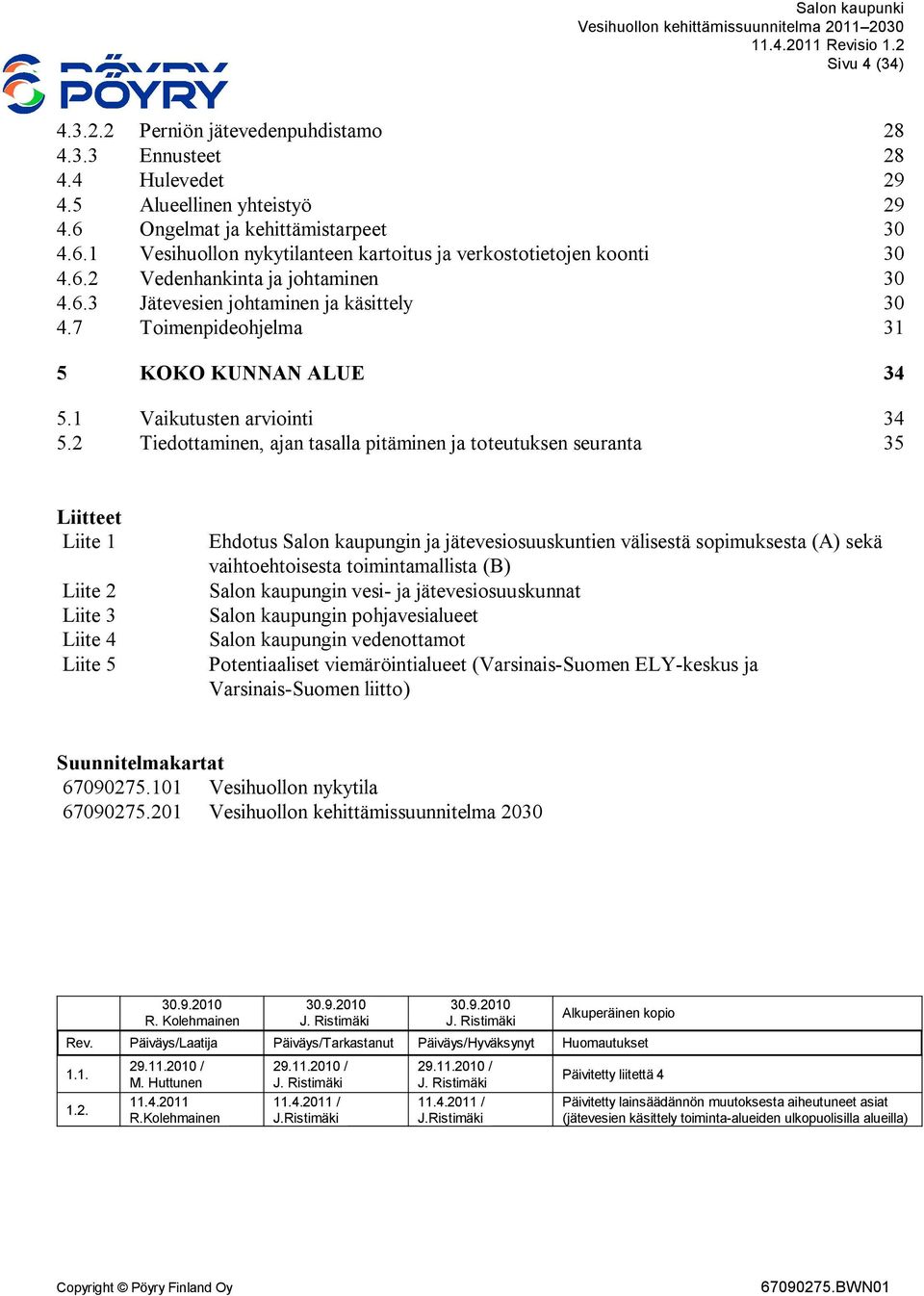 Salon kaupunki
Vesihuollon kehittämissuunnitelma 2011–2030
11.4.2011 Revisio 1.2
Sivu 4 (34)

PÖYRY

4.3.2.2 Perniön jätevedenpuhdistamo 28
4.3.3 Ennusteet 28
4.4 Hulevedet 29
4.5 Alueellinen yhteistyö 29
4.6 Ongelmat ja kehittämistarpeet 30
4.6.1 Vesihuollon nykytilanteen kartoitus ja verkostotietojen koonti 30
4.6.2 Vedenhankinta ja johtaminen 30
4.6.3 Jätevesien johtaminen ja käsittely 30
4.7 Toimenpideohjelma 31

5 KOKO KUNNAN ALUE 34

5.1 Vaikutusten arviointi 34
5.2 Tiedottaminen, ajan tasalla pitäminen ja toteutuksen seuranta 35

Liitteet
Liite 1 Ehdotus Salon kaupungin ja jätevesiosuuskuntien välisestä sopimuksesta (A) sekä vaihtoehtoisesta toimintamallista (B)
Liite 2 Salon kaupungin vesi- ja jätevesiosuuskunnat
Liite 3 Salon kaupungin pohjavesialueet
Liite 4 Salon kaupungin vedenottamot
Liite 5 Potentiaaliset viemäröintialueet (Varsinais-Suomen ELY-keskus ja Varsinais-Suomen liitto)

Suunnitelmakartat
67090275.101 Vesihuollon nykytila
67090275.201 Vesihuollon kehittämissuunnitelma 2030

| | 30.9.2010 R. Kolehmainen | 30.9.2010 J. Ristimäki | 30.9.2010 J. Ristimäki | Alkuperäinen kopio |
|---|---|---|---|---|
| Rev. | Päiväys/Laatija | Päiväys/Tarkastanut | Päiväys/Hyväksynyt | Huomautukset |
| 1.1. | 29.11.2010 / M. Huttunen | 29.11.2010 / J. Ristimäki | 29.11.2010 / J. Ristimäki | Päivitetty liitettä 4 |
| 1.2. | 11.4.2011 R.Kolehmainen | 11.4.2011 / J.Ristimäki | 11.4.2011 / J.Ristimäki | Päivitetty lainsäädännön muutoksesta aiheutuneet asiat (jätevesien käsittely toiminta-alueiden ulkopuolisilla alueilla) |

Copyright © Pöyry Finland Oy
67090275.BWN01